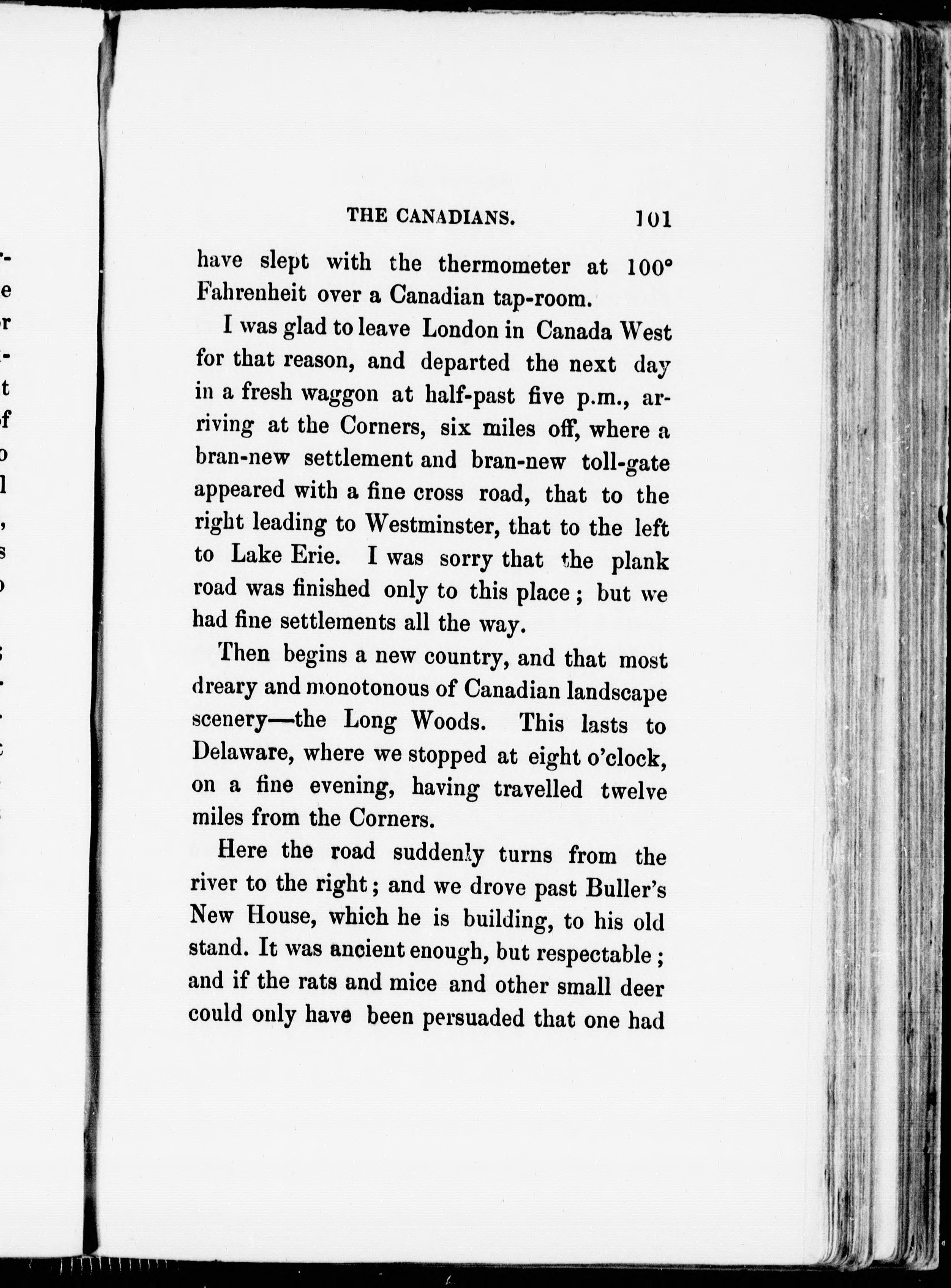 THE CANADIANS. 101

have slept with the thermometer at 100° Fahrenheit over a Canadian tap-room.

I was glad to leave London in Canada West for that reason, and departed the next day in a fresh waggon at half-past five p.m., arriving at the Corners, six miles off, where a bran-new settlement and bran-new toll-gate appeared with a fine cross road, that to the right leading to Westminster, that to the left to Lake Erie. I was sorry that the plank road was finished only to this place; but we had fine settlements all the way.

Then begins a new country, and that most dreary and monotonous of Canadian landscape scenery—the Long Woods. This lasts to Delaware, where we stopped at eight o'clock, on a fine evening, having travelled twelve miles from the Corners.

Here the road suddenly turns from the river to the right; and we drove past Buller's New House, which he is building, to his old stand. It was ancient enough, but respectable; and if the rats and mice and other small deer could only have been persuaded that one had